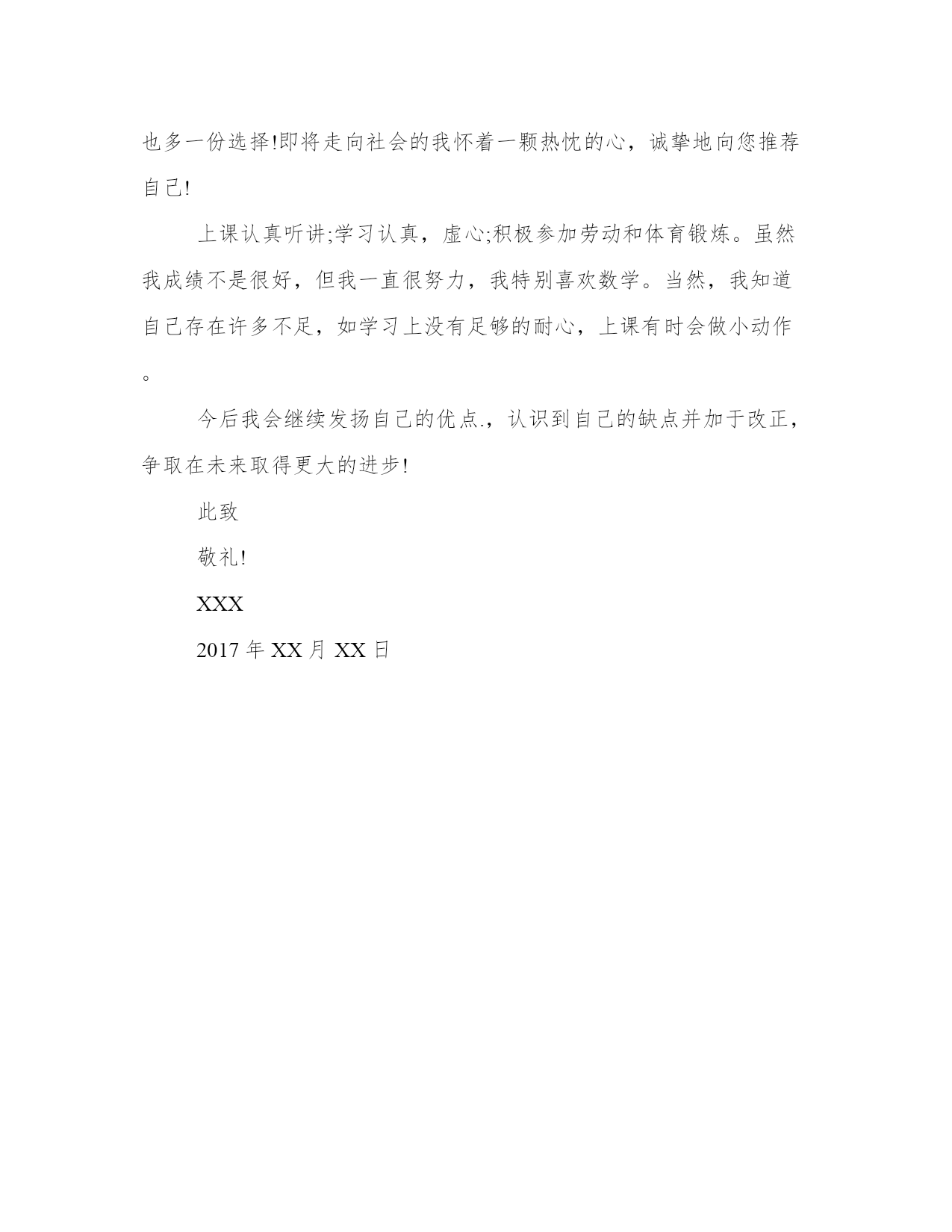 也多一份选择!即将走向社会的我怀着一颗热忱的心，诚挚地向您推荐自己!

上课认真听讲;学习认真，虚心;积极参加劳动和体育锻炼。虽然我成绩不是很好，但我一直很努力，我特别喜欢数学。当然，我知道自己存在许多不足，如学习上没有足够的耐心，上课有时会做小动作。

今后我会继续发扬自己的优点.，认识到自己的缺点并加于改正，争取在未来取得更大的进步!

此致

敬礼!

XXX

2017 年 XX 月 XX 日